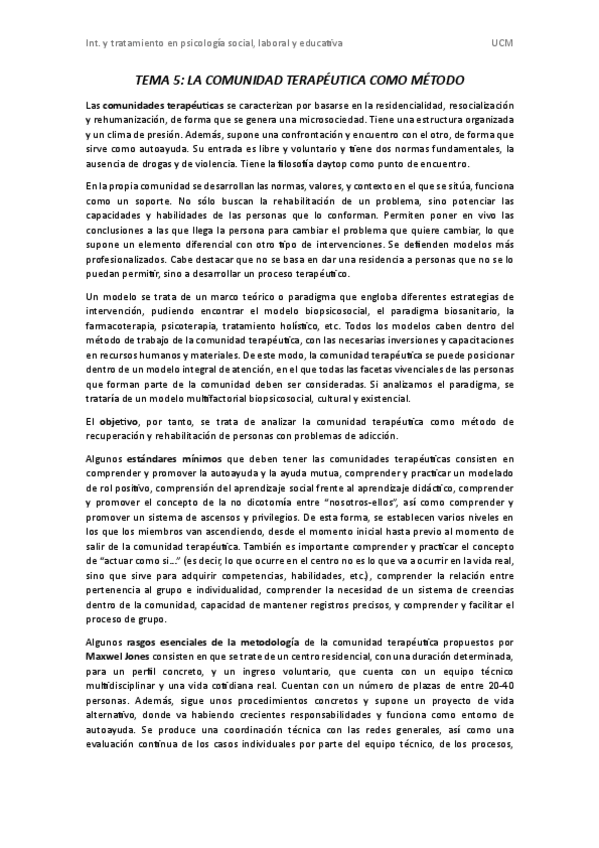 Int. y tratamiento en psicología social, laboral y educativa UCM

TEMA 5: LA COMUNIDAD TERAPÉUTICA COMO MÉTODO

Las comunidades terapéuticas se caracterizan por basarse en la residencialidad, resocialización y rehumanización, de forma que se genera una microsociedad. Tiene una estructura organizada y un clima de presión. Además, supone una confrontación y encuentro con el otro, de forma que sirve como autoayuda. Su entrada es libre y voluntario y tiene dos normas fundamentales, la ausencia de drogas y de violencia. Tiene la filosofía daytop como punto de encuentro.

En la propia comunidad se desarrollan las normas, valores, y contexto en el que se sitúa, funciona como un soporte. No sólo buscan la rehabilitación de un problema, sino potenciar las capacidades y habilidades de las personas que lo conforman. Permiten poner en vivo las conclusiones a las que llega la persona para cambiar el problema que quiere cambiar, lo que supone un elemento diferencial con otro tipo de intervenciones. Se defienden modelos más profesionalizados. Cabe destacar que no se basa en dar una residencia a personas que no se lo puedan permitir, sino a desarrollar un proceso terapéutico.

Un modelo se trata de un marco teórico o paradigma que engloba diferentes estrategias de intervención, pudiendo encontrar el modelo biopsicosocial, el paradigma biosanitario, la farmacoterapia, psicoterapia, tratamiento holístico, etc. Todos los modelos caben dentro del método de trabajo de la comunidad terapéutica, con las necesarias inversiones y capacitaciones en recursos humanos y materiales. De este modo, la comunidad terapéutica se puede posicionar dentro de un modelo integral de atención, en el que todas las facetas vivenciales de las personas que forman parte de la comunidad deben ser consideradas. Si analizamos el paradigma, se trataría de un modelo multifactorial biopsicosocial, cultural y existencial.

El objetivo, por tanto, se trata de analizar la comunidad terapéutica como método de recuperación y rehabilitación de personas con problemas de adicción.

Algunos estándares mínimos que deben tener las comunidades terapéuticas consisten en comprender y promover la autoayuda y la ayuda mutua, comprender y practicar un modelado de rol positivo, comprensión del aprendizaje social frente al aprendizaje didáctico, comprender y promover el concepto de la no dicotomía entre "nosotros-ellos", así como comprender y promover un sistema de ascensos y privilegios. De esta forma, se establecen varios niveles en los que los miembros van ascendiendo, desde el momento inicial hasta previo al momento de salir de la comunidad terapéutica. También es importante comprender y practicar el concepto de "actuar como si…" (es decir, lo que ocurre en el centro no es lo que va a ocurrir en la vida real, sino que sirve para adquirir competencias, habilidades, etc.), comprender la relación entre pertenencia al grupo e individualidad, comprender la necesidad de un sistema de creencias dentro de la comunidad, capacidad de mantener registros precisos, y comprender y facilitar el proceso de grupo.

Algunos rasgos esenciales de la metodología de la comunidad terapéutica propuestos por Maxwel Jones consisten en que se trate de un centro residencial, con una duración determinada, para un perfil concreto, y un ingreso voluntario, que cuenta con un equipo técnico multidisciplinar y una vida cotidiana real. Cuentan con un número de plazas de entre 20-40 personas. Además, sigue unos procedimientos concretos y supone un proyecto de vida alternativo, donde va habiendo crecientes responsabilidades y funciona como entorno de autoayuda. Se produce una coordinación técnica con las redes generales, así como una evaluación continua de los casos individuales por parte del equipo técnico, de los procesos,